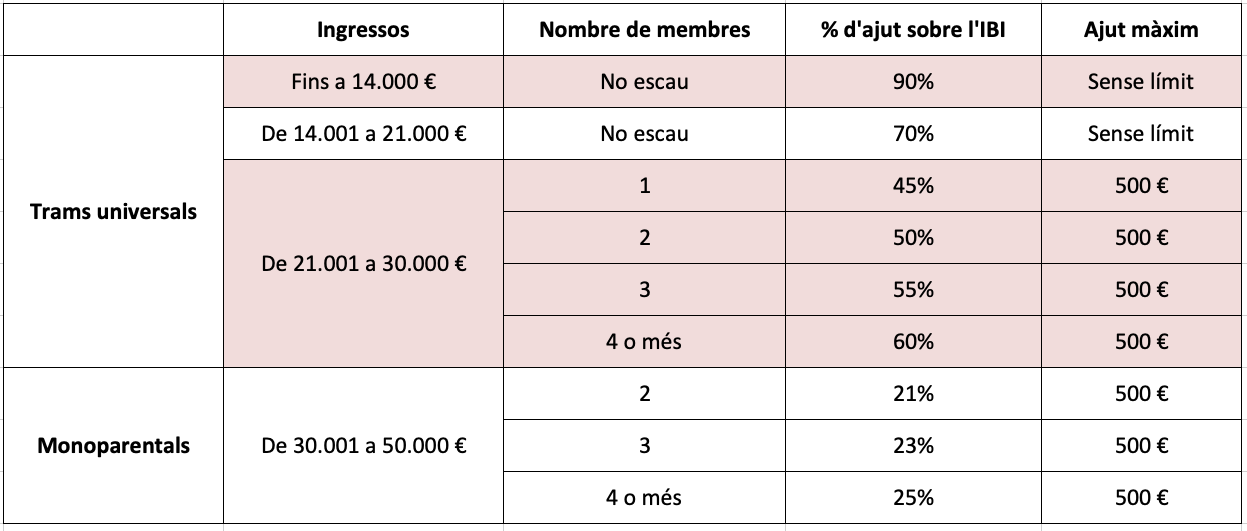 | | Ingressos | Nombre de membres | % d'ajut sobre l'IBI | Ajut màxim |
|---|---|---|---|---|
| Trams universals | Fins a 14.000 € | No escau | 90% | Sense límit |
| | De 14.001 a 21.000 € | No escau | 70% | Sense límit |
| | De 21.001 a 30.000 € | 1 | 45% | 500 € |
| | | 2 | 50% | 500 € |
| | | 3 | 55% | 500 € |
| | | 4 o més | 60% | 500 € |
| Monoparentals | De 30.001 a 50.000 € | 2 | 21% | 500 € |
| | | 3 | 23% | 500 € |
| | | 4 o més | 25% | 500 € |